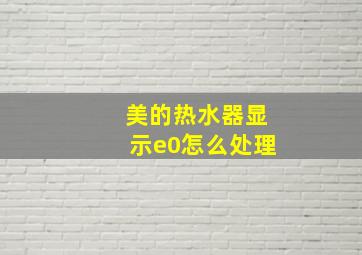 美的热水器显示e0怎么处理